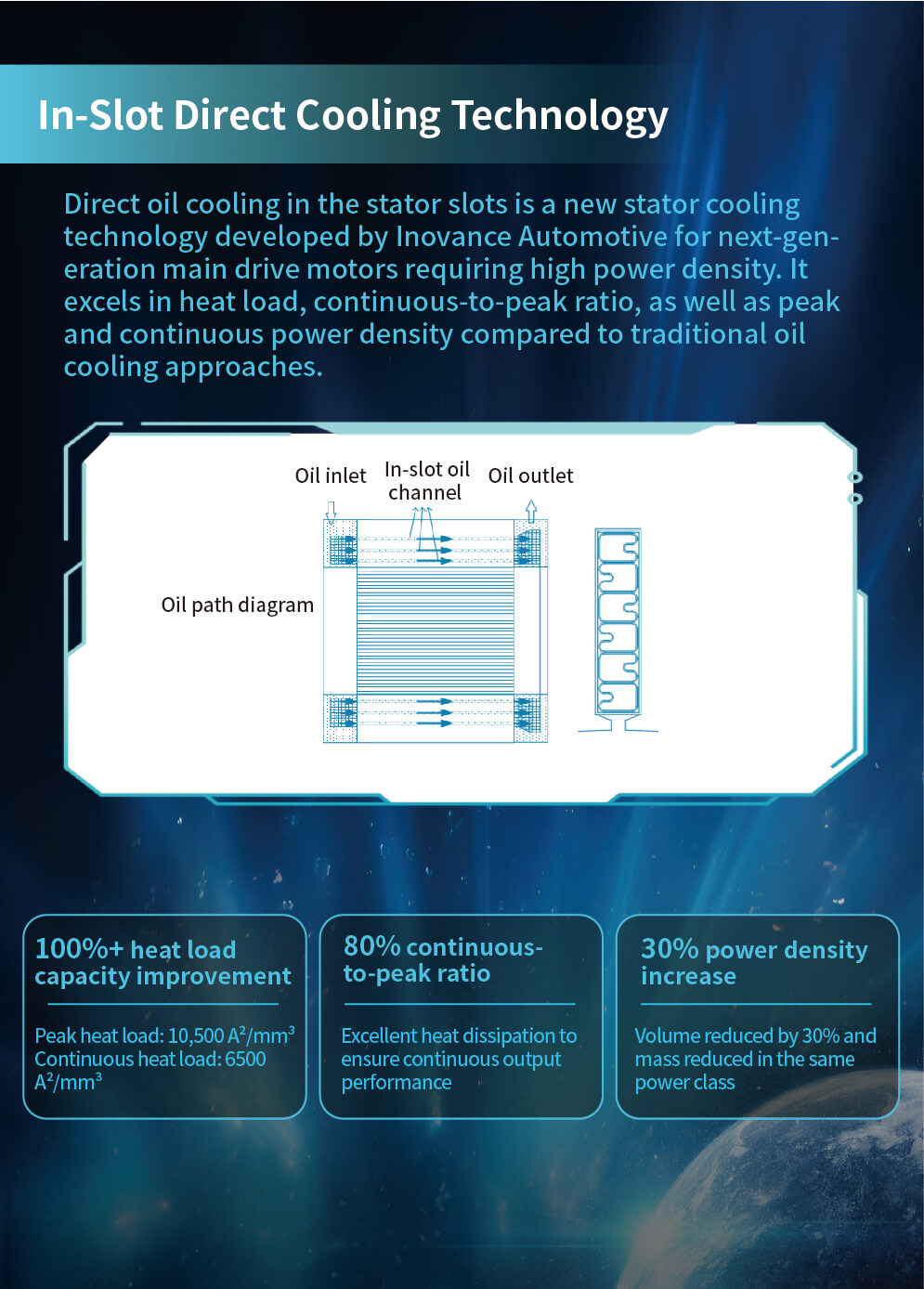 In-Slot Direct Cooling Technology

Direct oil cooling in the stator slots is a new stator cooling technology developed by Inovance Automotive for next-generation main drive motors requiring high power density. It excels in heat load, continuous-to-peak ratio, as well as peak and continuous power density compared to traditional oil cooling approaches.

Oil inlet

In-slot oil channel

Oil outlet

Oil path diagram

100%+ heat load capacity improvement

Peak heat load: 10,500 $A^2/mm^3$
Continuous heat load: 6500 $A^2/mm^3$

80% continuous-to-peak ratio

Excellent heat dissipation to ensure continuous output performance

30% power density increase

Volume reduced by 30% and mass reduced in the same power class